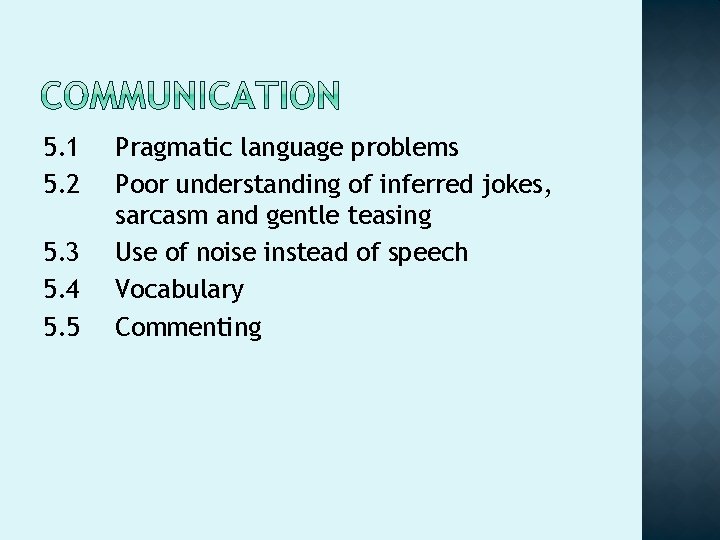 COMMUNICATION

5.1 Pragmatic language problems

5.2 Poor understanding of inferred jokes, sarcasm and gentle teasing

5.3 Use of noise instead of speech

5.4 Vocabulary

5.5 Commenting